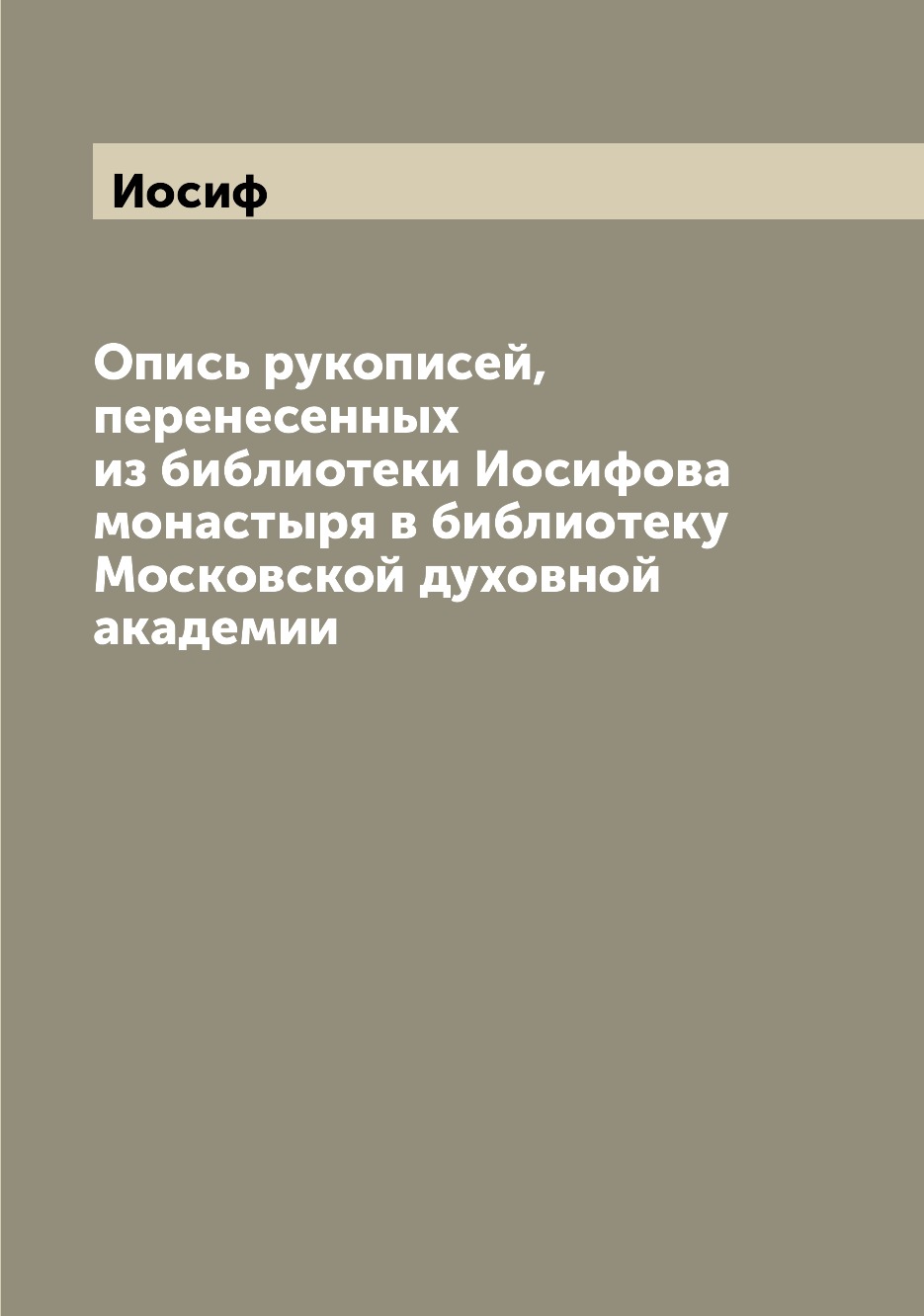 Иосиф

Опись рукописей, перенесенных из библиотеки Иосифова монастыря в библиотеку Московской духовной академии